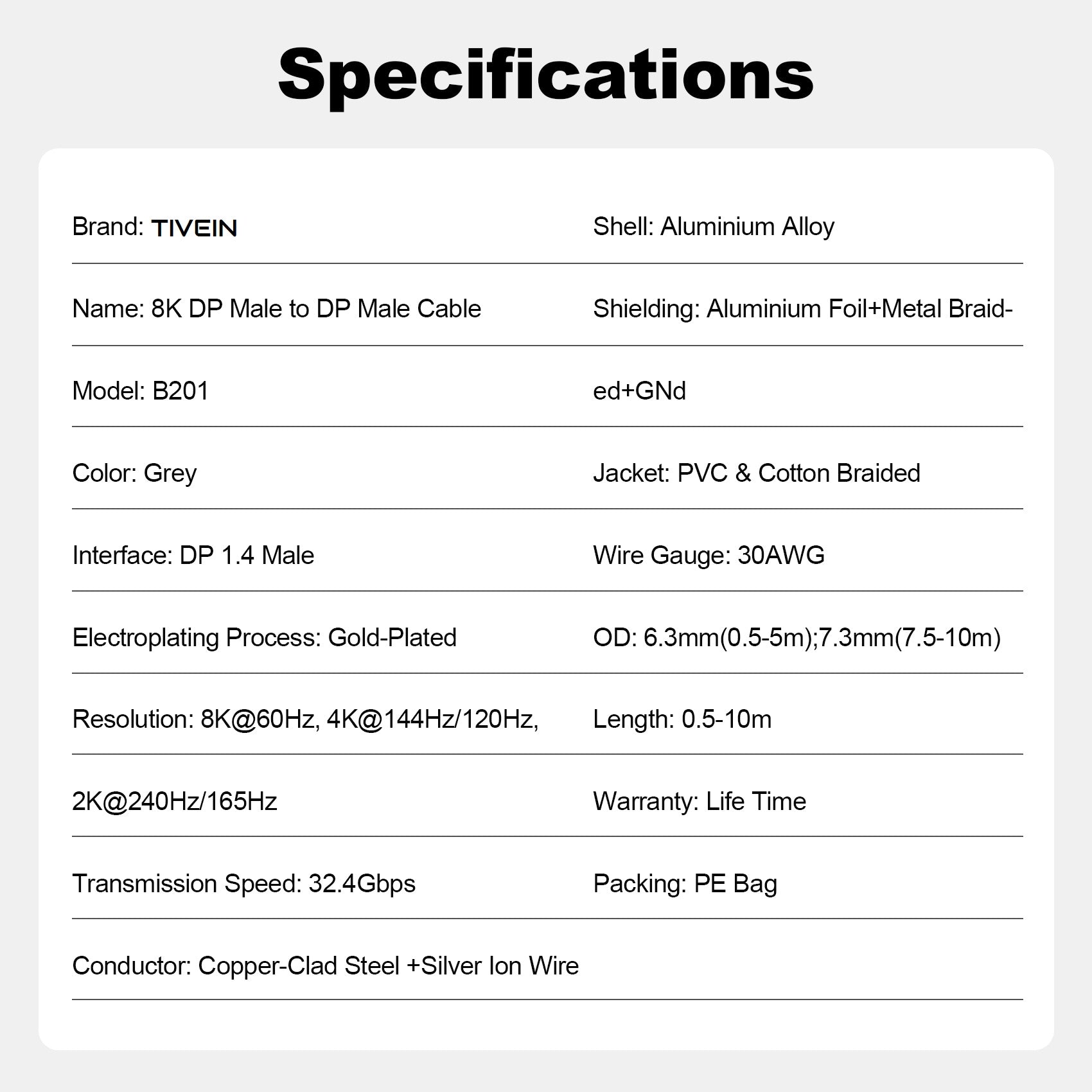 Specifications

Brand: TIVEIN

Name: 8K DP Male to DP Male Cable

Model: B201

Color: Grey

Interface: DP 1.4 Male

Electroplating Process: Gold-Plated

Resolution: 8K@60Hz, 4K@144Hz/120Hz, 2K@240Hz/165Hz

Transmission Speed: 32.4Gbps

Conductor: Copper-Clad Steel +Silver Ion Wire

Shell: Aluminium Alloy

Shielding: Aluminium Foil+Metal Braided+GNd

Jacket: PVC & Cotton Braided

Wire Gauge: 30AWG

OD: 6.3mm(0.5-5m);7.3mm(7.5-10m)

Length: 0.5-10m

Warranty: Life Time

Packing: PE Bag